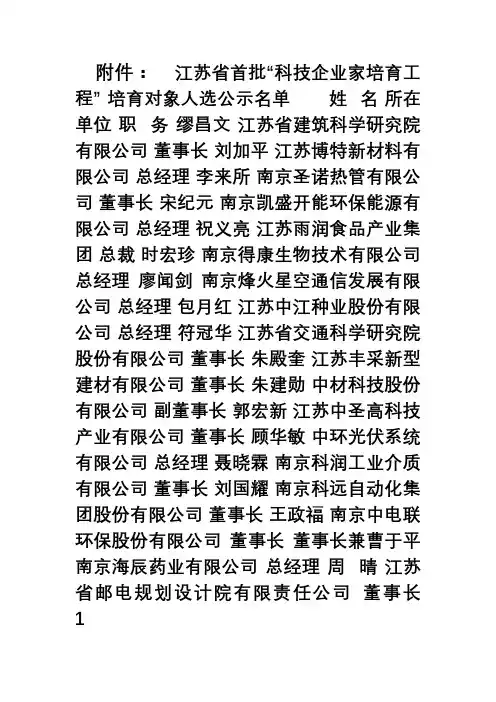 附件： 江苏省首批“科技企业家培育工程” 培育对象人选公示名单 姓 名 所在单位 职 务 缪昌文 江苏省建筑科学研究院有限公司 董事长 刘加平 江苏博特新材料有限公司 总经理 李来所 南京圣诺热管有限公司 董事长 宋纪元 南京凯盛开能环保能源有限公司 总经理 祝义亮 江苏雨润食品产业集团 总裁 时宏珍 南京得康生物技术有限公司 总经理 廖闻剑 南京烽火星空通信发展有限公司 总经理 包月红 江苏中江种业股份有限公司 总经理 符冠华 江苏省交通科学研究院股份有限公司 董事长 朱殿奎 江苏丰采新型建材有限公司 董事长 朱建勋 中材科技股份有限公司 副董事长 郭宏新 江苏中圣高科技产业有限公司 董事长 顾华敏 中环光伏系统有限公司 总经理 聂晓霖 南京科润工业介质有限公司 董事长 刘国耀 南京科远自动化集团股份有限公司 董事长 王政福 南京中电联环保股份有限公司 董事长 董事长兼曹于平 南京海辰药业有限公司 总经理 周 晴 江苏省邮电规划设计院有限责任公司 董事长
1